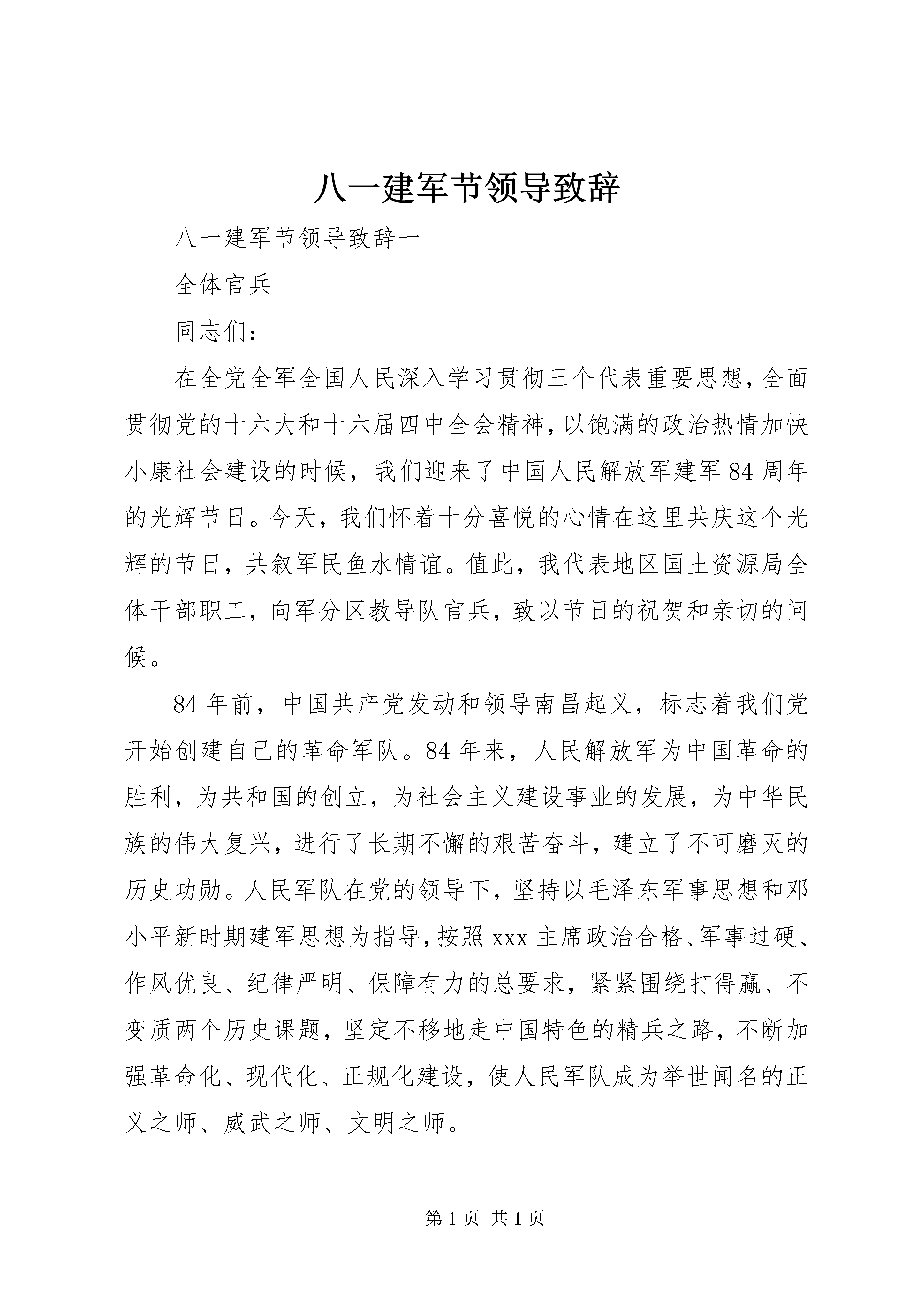 八一建军节领导致辞

八一建军节领导致辞一

全体官兵

同志们：

在全党全军全国人民深入学习贯彻三个代表重要思想，全面贯彻党的十六大和十六届四中全会精神，以饱满的政治热情加快小康社会建设的时候，我们迎来了中国人民解放军建军84周年的光辉节日。今天，我们怀着十分喜悦的心情在这里共庆这个光辉的节日，共叙军民鱼水情谊。值此，我代表地区国土资源局全体干部职工，向军分区教导队官兵，致以节日的祝贺和亲切的问候。

84年前，中国共产党发动和领导南昌起义，标志着我们党开始创建自己的革命军队。84年来，人民解放军为中国革命的胜利，为共和国的创立，为社会主义建设事业的发展，为中华民族的伟大复兴，进行了长期不懈的艰苦奋斗，建立了不可磨灭的历史功勋。人民军队在党的领导下，坚持以毛泽东军事思想和邓小平新时期建军思想为指导，按照xxx主席政治合格、军事过硬、作风优良、纪律严明、保障有力的总要求，紧紧围绕打得赢、不变质两个历史课题，坚定不移地走中国特色的精兵之路，不断加强革命化、现代化、正规化建设，使人民军队成为举世闻名的正义之师、威武之师、文明之师。

第1页 共1页